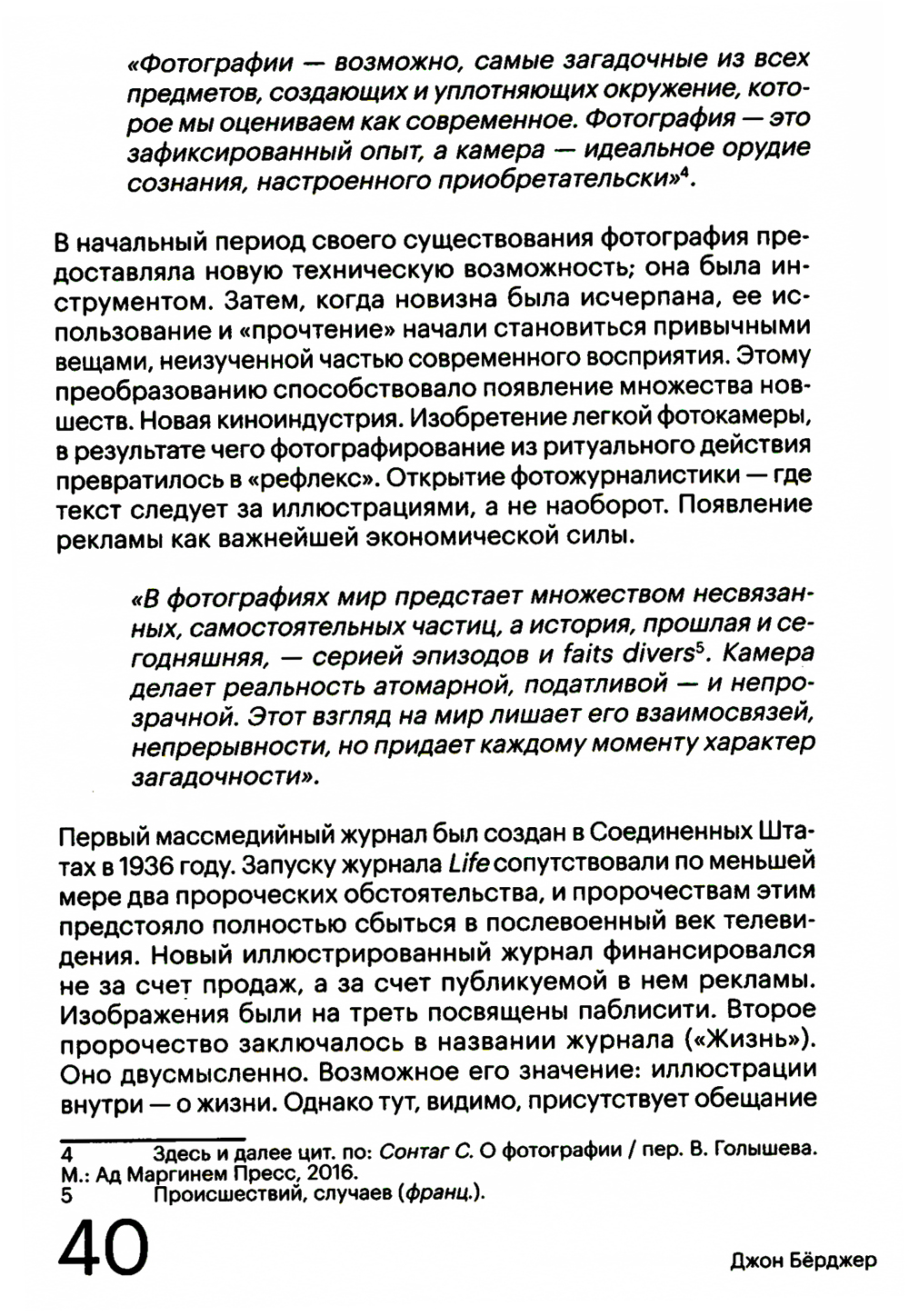 «Фотографии — возможно, самые загадочные из всех предметов, создающих и уплотняющих окружение, которое мы оцениваем как современное. Фотография — это зафиксированный опыт, а камера — идеальное орудие сознания, настроенного приобретательски»$^4$.

В начальный период своего существования фотография предоставляла новую техническую возможность; она была инструментом. Затем, когда новизна была исчерпана, ее использование и «прочтение» начали становиться привычными вещами, неизученной частью современного восприятия. Этому преобразованию способствовало появление множества новшеств. Новая киноиндустрия. Изобретение легкой фотокамеры, в результате чего фотографирование из ритуального действия превратилось в «рефлекс». Открытие фотожурналистики — где текст следует за иллюстрациями, а не наоборот. Появление рекламы как важнейшей экономической силы.

«В фотографиях мир предстает множеством несвязанных, самостоятельных частиц, а история, прошлая и сегодняшняя, — серией эпизодов и faits divers$^5$. Камера делает реальность атомарной, податливой — и непрозрачной. Этот взгляд на мир лишает его взаимосвязей, непрерывности, но придает каждому моменту характер загадочности».

Первый массмедийный журнал был создан в Соединенных Штатах в 1936 году. Запуску журнала Life сопутствовали по меньшей мере два пророческих обстоятельства, и пророчествам этим предстояло полностью сбыться в послевоенный век телевидения. Новый иллюстрированный журнал финансировался не за счет продаж, а за счет публикуемой в нем рекламы. Изображения были на треть посвящены паблисити. Второе пророчество заключалось в названии журнала («Жизнь»). Оно двусмысленно. Возможное его значение: иллюстрации внутри — о жизни. Однако тут, видимо, присутствует обещание

4 Здесь и далее цит. по: Сонтаг С. О фотографии / пер. В. Голышева. М.: Ад Маргинем Пресс, 2016.
5 Происшествий, случаев (франц.).

40

Джон Бёрджер